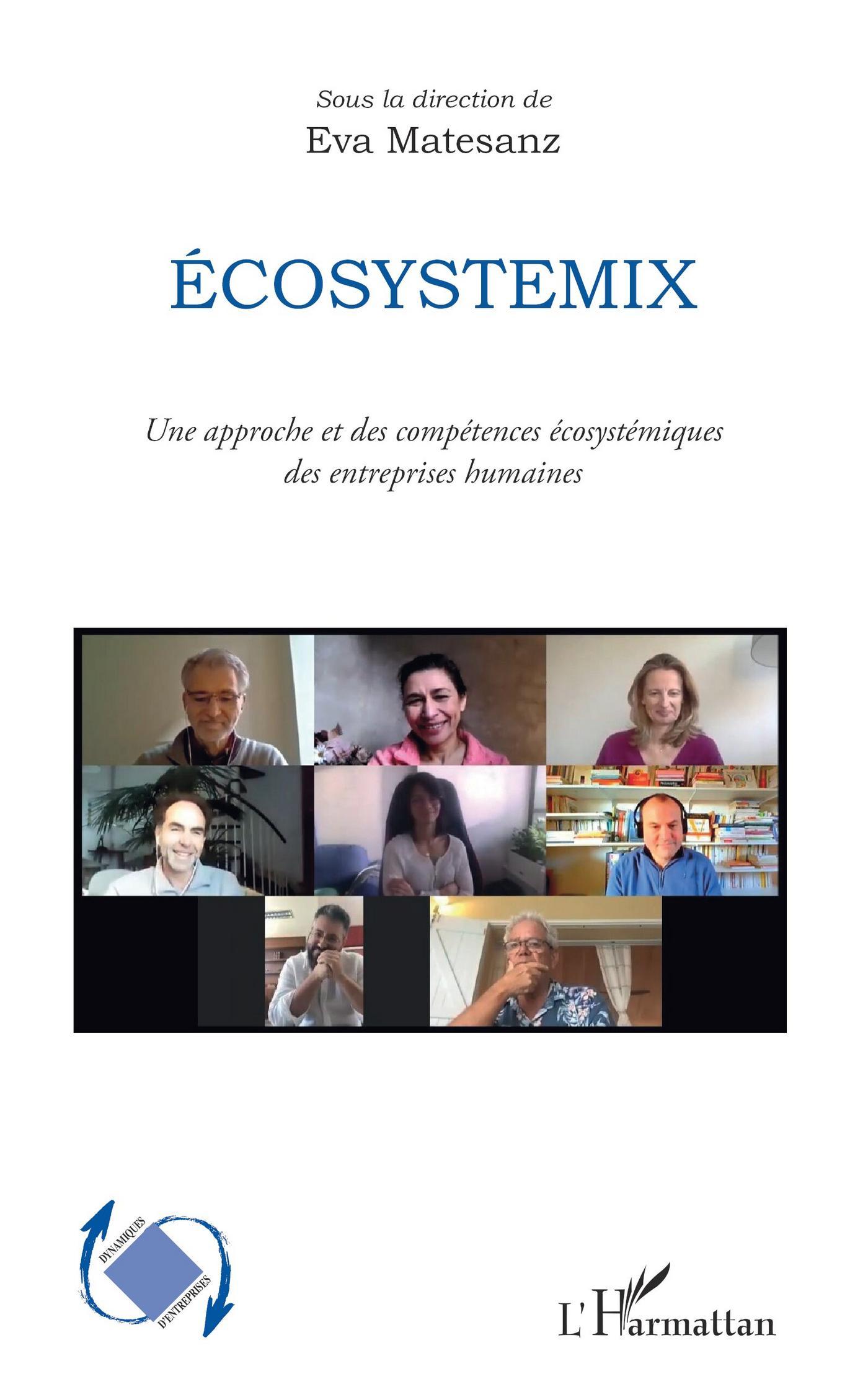 Sous la direction de
Eva Matesanz

ÉCOSYSTEMIX

Une approche et des compétences écosystémiques des entreprises humaines

DYNAMIQUES D'ENTREPRISES

L'Harmattan